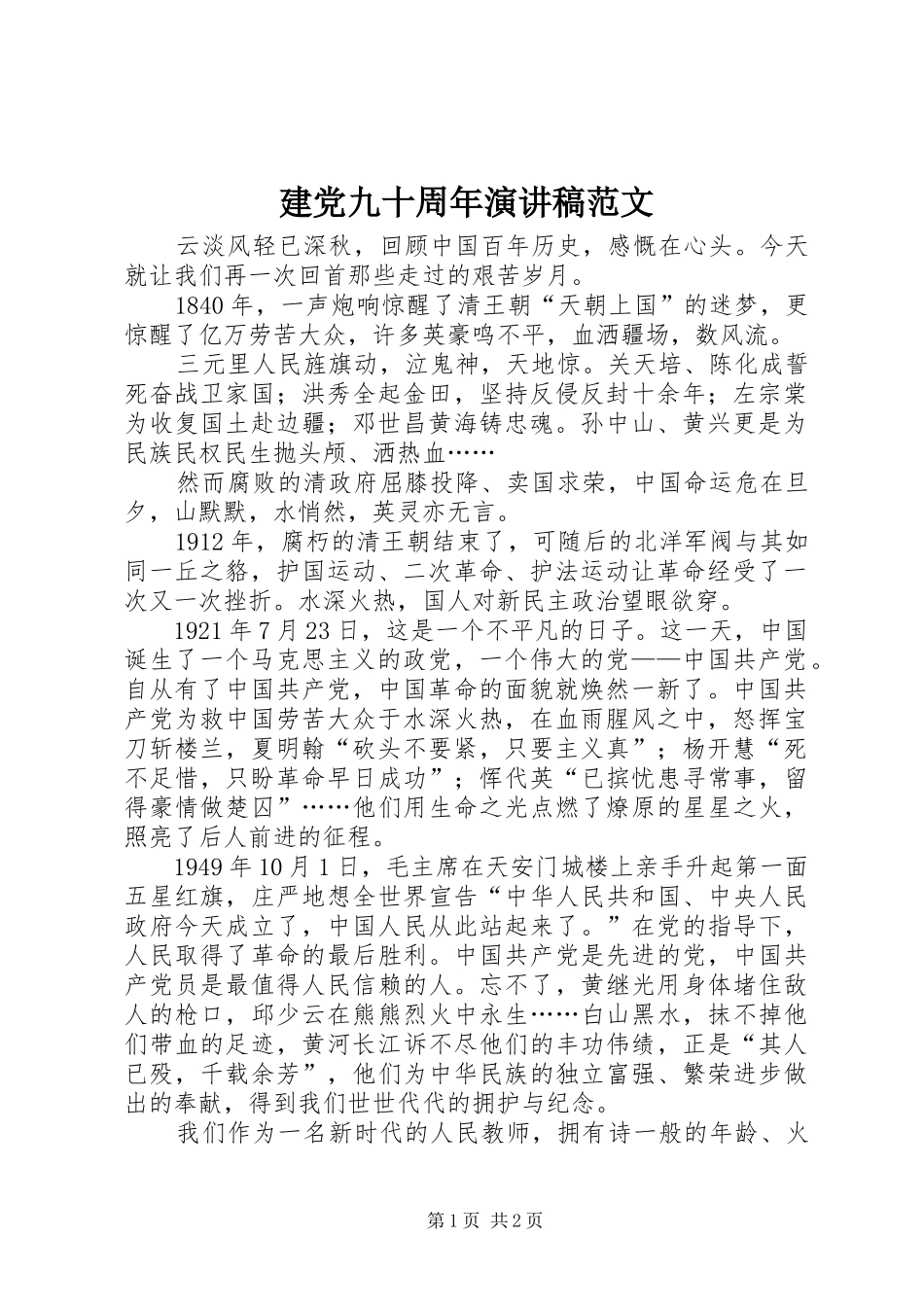 建党九十周年演讲稿范文

云淡风轻已深秋，回顾中国百年历史，感慨在心头。今天就让我们再一次回首那些走过的艰苦岁月。

1840年，一声炮响惊醒了清王朝“天朝上国”的迷梦，更惊醒了亿万劳苦大众，许多英豪鸣不平，血洒疆场，数风流。

三元里人民旌旗动，泣鬼神，天地惊。关天培、陈化成誓死奋战卫家国；洪秀全起金田，坚持反侵反封十余年；左宗棠为收复国土赴边疆；邓世昌黄海铸忠魂。孙中山、黄兴更是为民族民权民生抛头颅、洒热血……

然而腐败的清政府屈膝投降、卖国求荣，中国命运危在旦夕，山默默，水悄然，英灵亦无言。

1912年，腐朽的清王朝结束了，可随后的北洋军阀与其如同一丘之貉，护国运动、二次革命、护法运动让革命经受了一次又一次挫折。水深火热，国人对新民主政治望眼欲穿。

1921年7月23日，这是一个不平凡的日子。这一天，中国诞生了一个马克思主义的政党，一个伟大的党——中国共产党。自从有了中国共产党，中国革命的面貌就焕然一新了。中国共产党为救中国劳苦大众于水深火热，在血雨腥风之中，怒挥宝刀斩楼兰，夏明翰“砍头不要紧，只要主义真”；杨开慧“死不足惜，只盼革命早日成功”；恽代英“已摈忧患寻常事，留得豪情做楚囚”……他们用生命之光点燃了燎原的星星之火，照亮了后人前进的征程。

1949年10月1日，毛主席在天安门城楼上亲手升起第一面五星红旗，庄严地想全世界宣告“中华人民共和国、中央人民政府今天成立了，中国人民从此站起来了。”在党的指导下，人民取得了革命的最后胜利。中国共产党是先进的党，中国共产党员是最值得人民信赖的人。忘不了，黄继光用身体堵住敌人的枪口，邱少云在熊熊烈火中永生……白山黑水，抹不掉他们带血的足迹，黄河长江诉不尽他们的丰功伟绩，正是“其人已殁，千载余芳”，他们为中华民族的独立富强、繁荣进步做出的奉献，得到我们世世代代的拥护与纪念。

我们作为一名新时代的人民教师，拥有诗一般的年龄、火

第1页 共2页